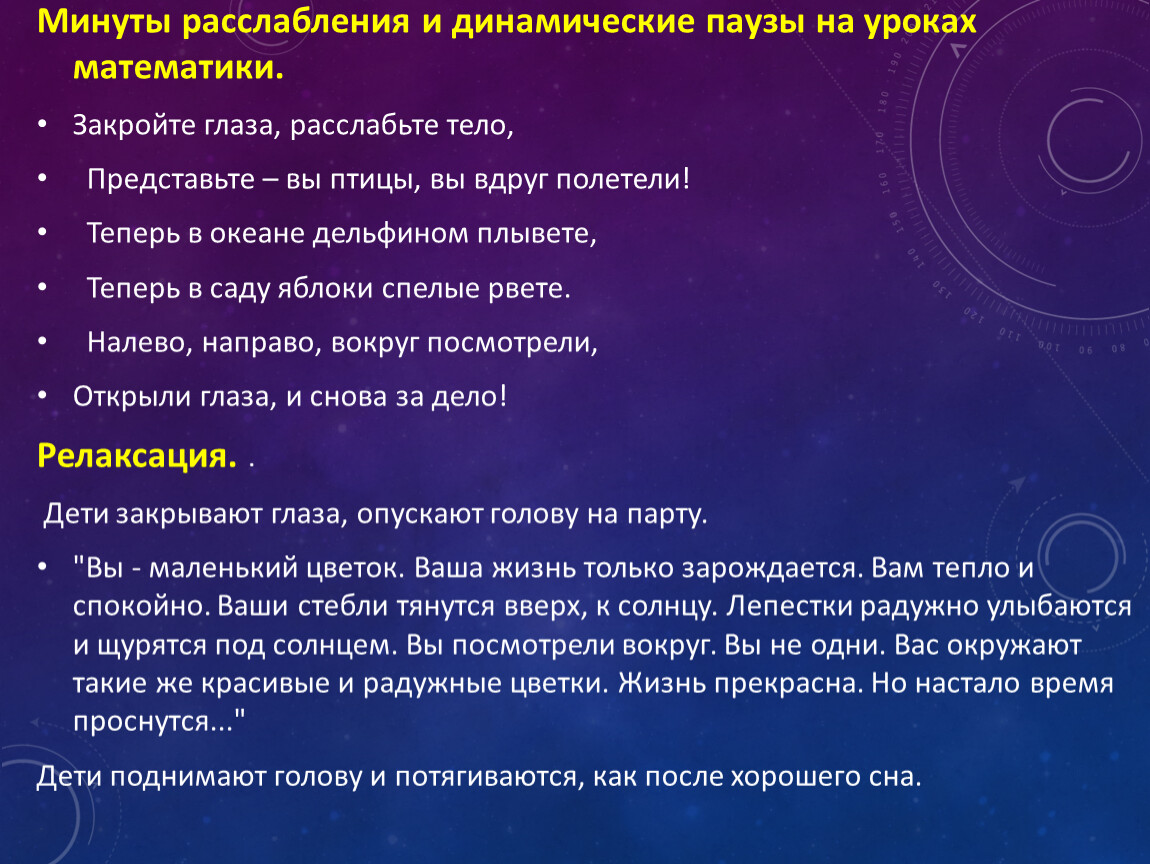 Минуты расслабления и динамические паузы на уроках математики.

• Закройте глаза, расслабьте тело,
• Представьте – вы птицы, вы вдруг полетели!
• Теперь в океане дельфином плывете,
• Теперь в саду яблоки спелые рвете.
• Налево, направо, вокруг посмотрели,
• Открыли глаза, и снова за дело!

Релаксация. .

Дети закрывают глаза, опускают голову на парту.

• "Вы - маленький цветок. Ваша жизнь только зарождается. Вам тепло и спокойно. Ваши стебли тянутся вверх, к солнцу. Лепестки радужно улыбаются и щурятся под солнцем. Вы посмотрели вокруг. Вы не одни. Вас окружают такие же красивые и радужные цветки. Жизнь прекрасна. Но настало время проснутся..."

Дети поднимают голову и потягиваются, как после хорошего сна.